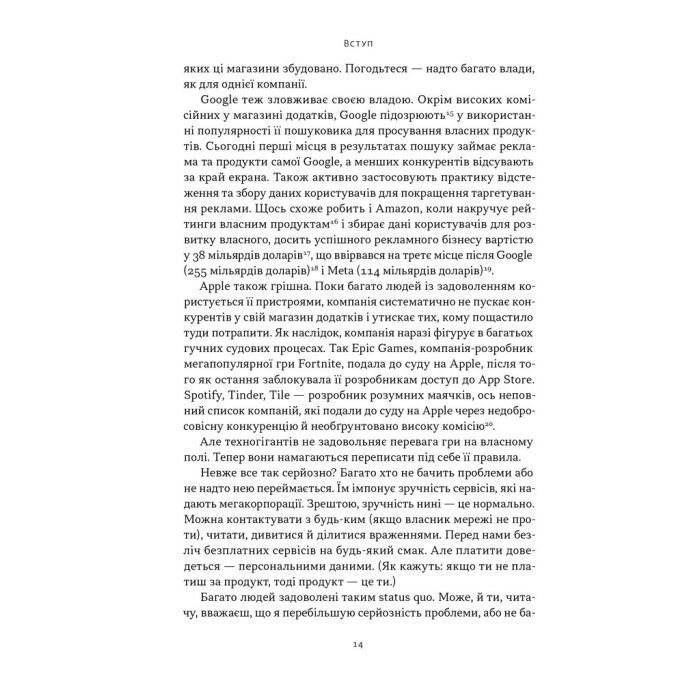 Вступ

яких ці магазини збудовано. Погодьтеся — надто багато влади, як для однієї компанії.

Google теж зловживає своєю владою. Окрім високих комісійних у магазині додатків, Google підозрюють$^{15}$ у використанні популярності її пошуковика для просування власних продуктів. Сьогодні перші місця в результатах пошуку займає реклама та продукти самої Google, а менших конкурентів відсувають за край екрана. Також активно застосовують практику відстеження та збору даних користувачів для покращення таргетування реклами. Щось схоже робить і Amazon, коли накручує рейтинги власним продуктам$^{16}$ і збирає дані користувачів для розвитку власного, досить успішного рекламного бізнесу вартістю у 38 мільярдів доларів$^{17}$, що ввірвався на третє місце після Google (255 мільярдів доларів)$^{18}$ і Meta (114 мільярдів доларів)$^{19}$.

Apple також грішна. Поки багато людей із задоволенням користується її пристроями, компанія систематично не пускає конкурентів у свій магазин додатків і утискає тих, кому пощастило туди потрапити. Як наслідок, компанія наразі фігурує в багатьох гучних судових процесах. Так Epic Games, компанія-розробник мегапопулярної гри Fortnite, подала до суду на Apple, після того як остання заблокувала її розробникам доступ до App Store. Spotify, Tinder, Tile — розробник розумних маячків, ось неповний список компаній, які подали до суду на Apple через недобросовісну конкуренцію й необґрунтовано високу комісію$^{20}$.

Але техногігантів не задовольняє перевага гри на власному полі. Тепер вони намагаються переписати під себе її правила.

Невже все так серйозно? Багато хто не бачить проблеми або не надто нею переймається. Їм імпонує зручність сервісів, які надають мегакорпорації. Зрештою, зручність нині — це нормально. Можна контактувати з будь-ким (якщо власник мережі не проти), читати, дивитися й ділитися враженнями. Перед нами безліч безплатних сервісів на будь-який смак. Але платити доведеться — персональними даними. (Як кажуть: якщо ти не платиш за продукт, тоді продукт — це ти.)

Багато людей задоволені таким status quo. Може, й ти, читачу, вважаєш, що я перебільшую серйозність проблеми, або не ба-

14